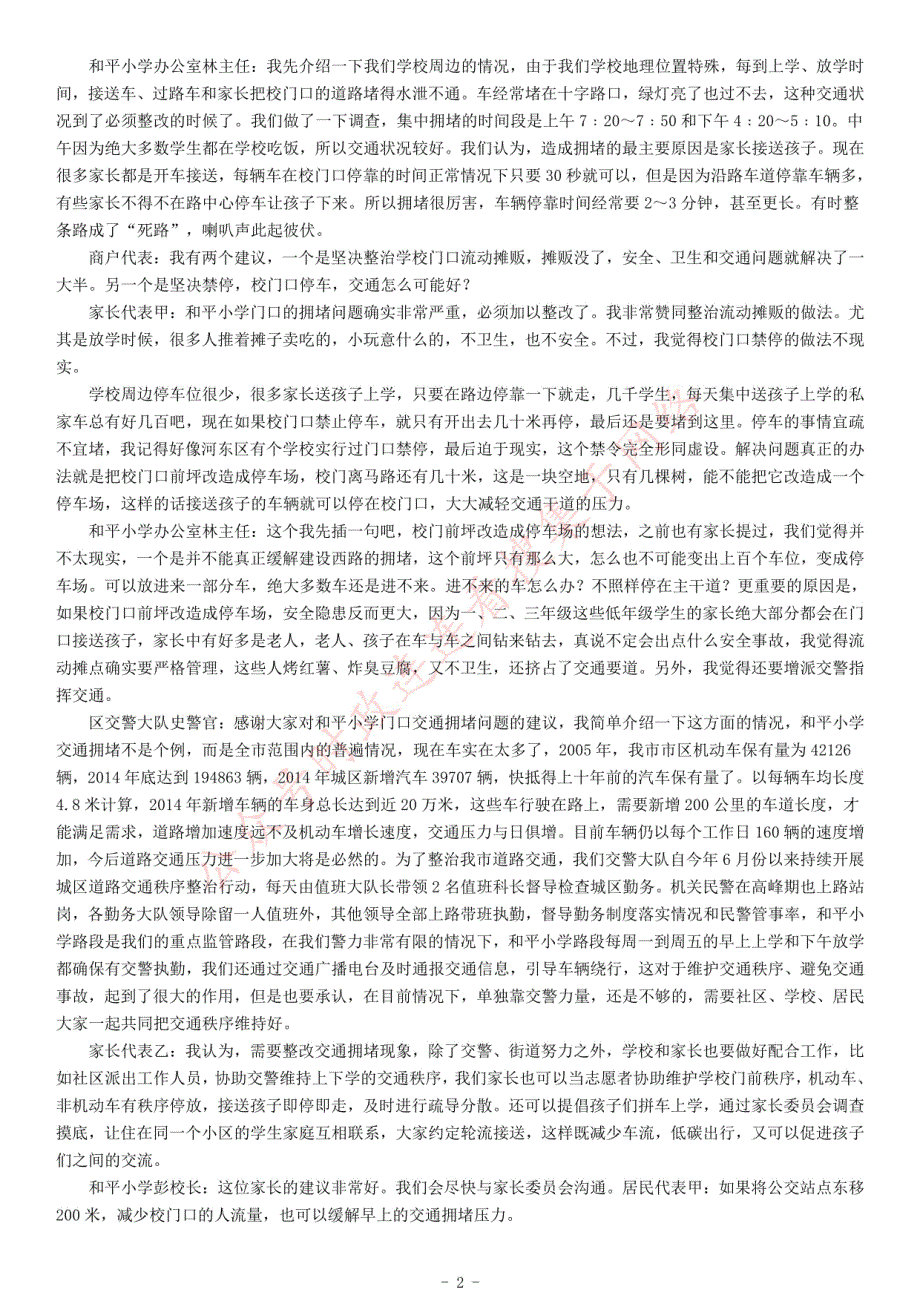 和平小学办公室林主任：我先介绍一下我们学校周边的情况，由于我们学校地理位置特殊，每到上学、放学时间，接送车、过路车和家长把校门口的道路堵得水泄不通。车经常堵在十字路口，绿灯亮了也过不去，这种交通状况到了必须整改的时候了。我们做了一下调查，集中拥堵的时间段是上午 7：20～7：50 和下午 4：20～5：10。中午因为绝大多数学生都在学校吃饭，所以交通状况较好。我们认为，造成拥堵的最主要原因是家长接送孩子。现在很多家长都是开车接送，每辆车在校门口停靠的时间正常情况下只要 30 秒就可以，但是因为沿路车道停靠车辆多，有些家长不得不在路中心停车让孩子下来。所以拥堵很厉害，车辆停靠时间经常要 2～3 分钟，甚至更长。有时整条路成了“死路”，喇叭声此起彼伏。

商户代表：我有两个建议，一个是坚决整治学校门口流动摊贩，摊贩没了，安全、卫生和交通问题就解决了一大半。另一个是坚决禁停，校门口停车，交通怎么可能好？

家长代表甲：和平小学门口的拥堵问题确实非常严重，必须加以整改了。我非常赞同整治流动摊贩的做法。尤其是放学时候，很多人推着摊子卖吃的，小玩意什么的，不卫生，也不安全。不过，我觉得校门口禁停的做法不现实。

学校周边停车位很少，很多家长送孩子上学，只要在路边停靠一下就走，几千学生，每天集中送孩子上学的私家车总有好几百吧，现在如果校门口禁止停车，就只有开出去几十米再停，最后还是要堵到这里。停车的事情宜疏不宜堵，我记得好像河东区有个学校实行过门口禁停，最后迫于现实，这个禁令完全形同虚设。解决问题真正的办法就是把校门口前坪改造成停车场，校门离马路还有几十米，这是一块空地，只有几棵树，能不能把它改造成一个停车场，这样的话接送孩子的车辆就可以停在校门口，大大减轻交通干道的压力。

和平小学办公室林主任：这个我先插一句吧，校门前坪改造成停车场的想法，之前也有家长提过，我们觉得并不太现实，一个是并不能真正缓解建设西路的拥堵，这个前坪只有那么大，怎么也不可能变出上百个车位，变成停车场。可以放进来一部分车，绝大多数车还是进不来。进不来的车怎么办？不照样停在主干道？更重要的原因是，如果校门口前坪改造成停车场，安全隐患反而更大，因为一、二、三年级这些低年级学生的家长绝大部分都会在门口接送孩子，家长中有好多是老人，老人、孩子在车与车之间钻来钻去，真说不定会出点什么安全事故，我觉得流动摊点确实要严格管理，这些人烤红薯、炸臭豆腐，又不卫生，还挤占了交通要道。另外，我觉得还要增派交警指挥交通。

区交警大队史警官：感谢大家对和平小学门口交通拥堵问题的建议，我简单介绍一下这方面的情况，和平小学交通拥堵不是个例，而是全市范围内的普遍情况，现在车实在太多了，2005 年，我市市区机动车保有量为 42126 辆，2014 年底达到 194863 辆，2014 年城区新增汽车 39707 辆，快抵得上十年前的汽车保有量了。以每辆车均长度 4.8 米计算，2014 年新增车辆的车身总长达到近 20 万米，这些车行驶在路上，需要新增 200 公里的车道长度，才能满足需求，道路增加速度远不及机动车增长速度，交通压力与日俱增。目前车辆仍以每个工作日 160 辆的速度增加，今后道路交通压力进一步加大将是必然的。为了整治我市道路交通，我们交警大队自今年 6 月份以来持续开展城区道路交通秩序整治行动，每天由值班大队长带领 2 名值班科长督导检查城区勤务。机关民警在高峰期也上路站岗，各勤务大队领导除留一人值班外，其他领导全部上路带班执勤，督导勤务制度落实情况和民警管事率，和平小学路段是我们的重点监管路段，在我们警力非常有限的情况下，和平小学路段每周一到周五的早上上学和下午放学都确保有交警执勤，我们还通过交通广播电台及时通报交通信息，引导车辆绕行，这对于维护交通秩序、避免交通事故，起到了很大的作用，但是也要承认，在目前情况下，单独靠交警力量，还是不够的，需要社区、学校、居民大家一起共同把交通秩序维持好。

家长代表乙：我认为，需要整改交通拥堵现象，除了交警、街道努力之外，学校和家长也要做好配合工作，比如社区派出工作人员，协助交警维持上下学的交通秩序，我们家长也可以当志愿者协助维护学校门前秩序，机动车、非机动车有秩序停放，接送孩子即停即走，及时进行疏导分散。还可以提倡孩子们拼车上学，通过家长委员会调查摸底，让住在同一个小区的学生家庭互相联系，大家约定轮流接送，这样既减少车流，低碳出行，又可以促进孩子们之间的交流。

和平小学彭校长：这位家长的建议非常好。我们会尽快与家长委员会沟通。居民代表甲：如果将公交站点东移 200 米，减少校门口的人流量，也可以缓解早上的交通拥堵压力。

- 2 -